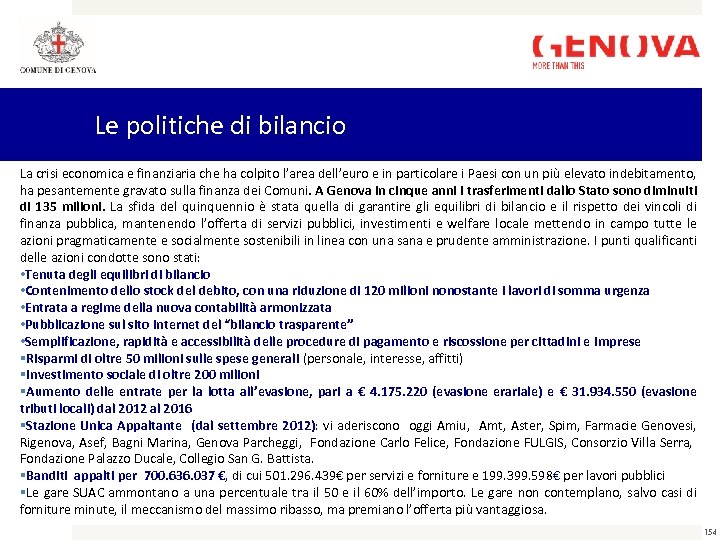 COMUNE DI GENOVA

GENOVA
MORE THAN THIS

Le politiche di bilancio

La crisi economica e finanziaria che ha colpito l'area dell'euro e in particolare i Paesi con un più elevato indebitamento, ha pesantemente gravato sulla finanza dei Comuni. A Genova in cinque anni i trasferimenti dallo Stato sono diminuiti di 135 milioni. La sfida del quinquennio è stata quella di garantire gli equilibri di bilancio e il rispetto dei vincoli di finanza pubblica, mantenendo l'offerta di servizi pubblici, investimenti e welfare locale mettendo in campo tutte le azioni pragmaticamente e socialmente sostenibili in linea con una sana e prudente amministrazione. I punti qualificanti delle azioni condotte sono stati:
•Tenuta degli equilibri di bilancio
•Contenimento dello stock del debito, con una riduzione di 120 milioni nonostante i lavori di somma urgenza
•Entrata a regime della nuova contabilità armonizzata
•Pubblicazione sul sito internet del "bilancio trasparente"
•Semplificazione, rapidità e accessibilità delle procedure di pagamento e riscossione per cittadini e imprese
▪Risparmi di oltre 50 milioni sulle spese generali (personale, interesse, affitti)
▪Investimento sociale di oltre 200 milioni
▪Aumento delle entrate per la lotta all'evasione, pari a € 4.175.220 (evasione erariale) e € 31.934.550 (evasione tributi locali) dal 2012 al 2016
▪Stazione Unica Appaltante (dal settembre 2012): vi aderiscono oggi Amiu, Amt, Aster, Spim, Farmacie Genovesi, Rigenova, Asef, Bagni Marina, Genova Parcheggi, Fondazione Carlo Felice, Fondazione FULGIS, Consorzio Villa Serra, Fondazione Palazzo Ducale, Collegio San G. Battista.
▪Banditi appalti per 700.636.037 €, di cui 501.296.439€ per servizi e forniture e 199.399.598€ per lavori pubblici
▪Le gare SUAC ammontano a una percentuale tra il 50 e il 60% dell'importo. Le gare non contemplano, salvo casi di forniture minute, il meccanismo del massimo ribasso, ma premiano l'offerta più vantaggiosa.

154